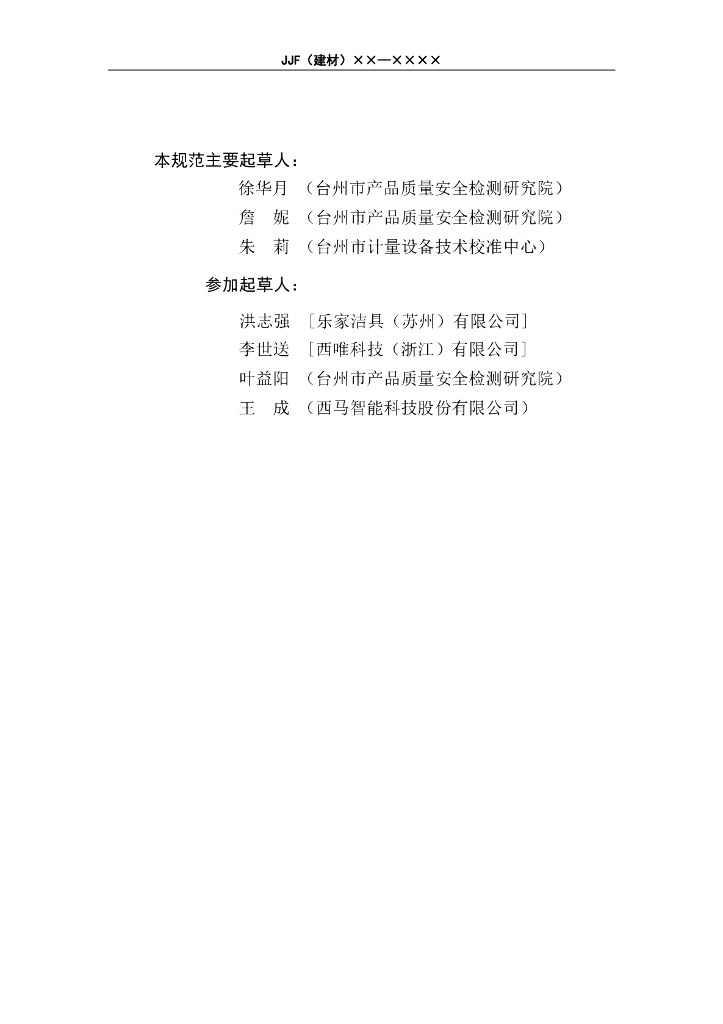 JJF（建材）××—××××

本规范主要起草人：

徐华月 （台州市产品质量安全检测研究院）

詹 妮 （台州市产品质量安全检测研究院）

朱 莉 （台州市计量设备技术校准中心）

参加起草人：

洪志强 ［乐家洁具（苏州）有限公司］

李世送 ［西唯科技（浙江）有限公司］

叶益阳 （台州市产品质量安全检测研究院）

王 成 （西马智能科技股份有限公司）